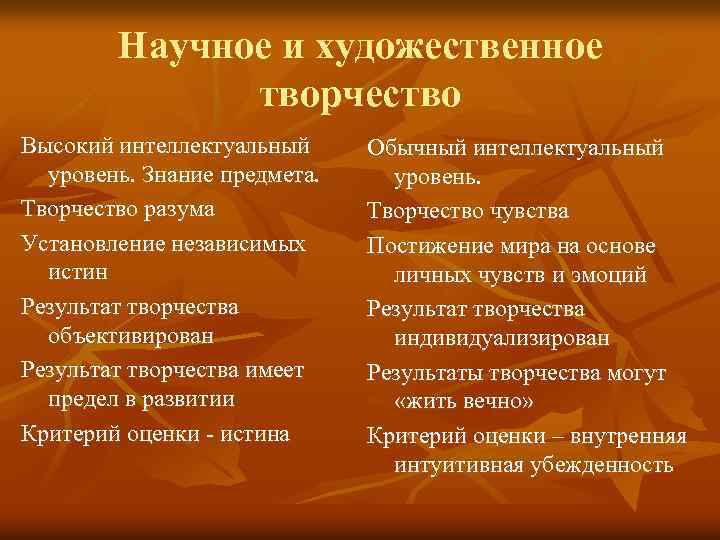 Научное и художественное творчество

Высокий интеллектуальный уровень. Знание предмета.

Творчество разума

Установление независимых истин

Результат творчества объективирован

Результат творчества имеет предел в развитии

Критерий оценки - истина

Обычный интеллектуальный уровень.

Творчество чувства

Постижение мира на основе личных чувств и эмоций

Результат творчества индивидуализирован

Результаты творчества могут «жить вечно»

Критерий оценки – внутренняя интуитивная убежденность